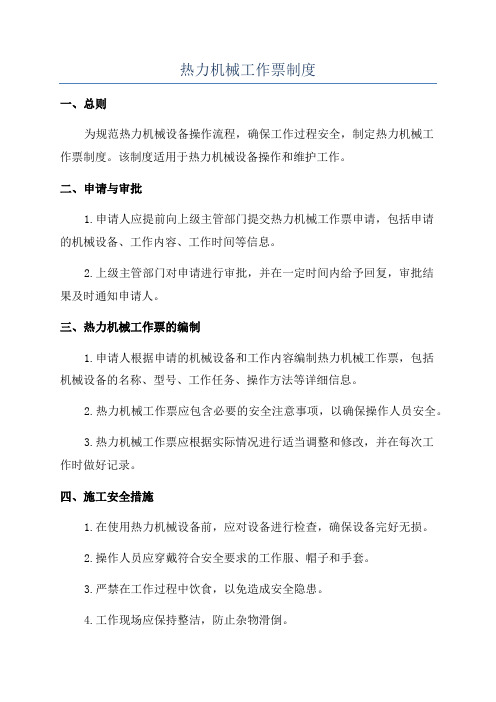 热力机械工作票制度

一、总则

为规范热力机械设备操作流程，确保工作过程安全，制定热力机械工作票制度。该制度适用于热力机械设备操作和维护工作。

二、申请与审批

1.申请人应提前向上级主管部门提交热力机械工作票申请，包括申请的机械设备、工作内容、工作时间等信息。

2.上级主管部门对申请进行审批，并在一定时间内给予回复，审批结果及时通知申请人。

三、热力机械工作票的编制

1.申请人根据申请的机械设备和工作内容编制热力机械工作票，包括机械设备的名称、型号、工作任务、操作方法等详细信息。

2.热力机械工作票应包含必要的安全注意事项，以确保操作人员安全。

3.热力机械工作票应根据实际情况进行适当调整和修改，并在每次工作时做好记录。

四、施工安全措施

1.在使用热力机械设备前，应对设备进行检查，确保设备完好无损。

2.操作人员应穿戴符合安全要求的工作服、帽子和手套。

3.严禁在工作过程中饮食，以免造成安全隐患。

4.工作现场应保持整洁，防止杂物滑倒。